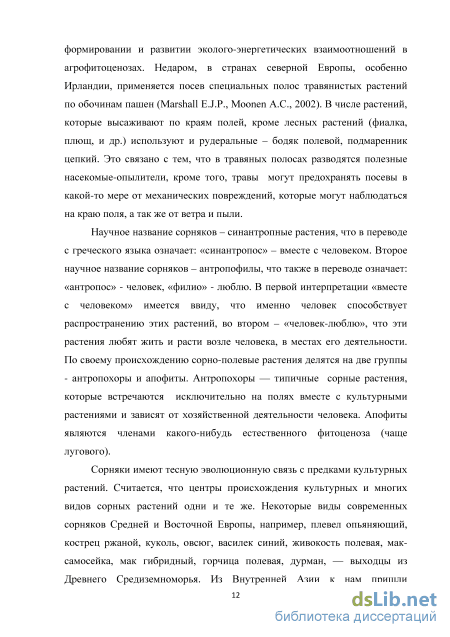 формировании и развитии эколого-энергетических взаимоотношений в агрофитоценозах. Недаром, в странах северной Европы, особенно Ирландии, применяется посев специальных полос травянистых растений по обочинам пашен (Marshall E.J.P., Moonen A.C., 2002). В числе растений, которые высаживают по краям полей, кроме лесных растений (фиалка, плющ, и др.) используют и рудеральные – бодяк полевой, подмаренник цепкий. Это связано с тем, что в травяных полосах разводятся полезные насекомые-опылители, кроме того, травы могут предохранять посевы в какой-то мере от механических повреждений, которые могут наблюдаться на краю поля, а так же от ветра и пыли.

Научное название сорняков – синантропные растения, что в переводе с греческого языка означает: «синантропос» – вместе с человеком. Второе научное название сорняков – антропофилы, что также в переводе означает: «антропос» - человек, «филио» - люблю. В первой интерпретации «вместе с человеком» имеется ввиду, что именно человек способствует распространению этих растений, во втором – «человек-люблю», что эти растения любят жить и расти возле человека, в местах его деятельности. По своему происхождению сорно-полевые растения делятся на две группы - антропохоры и апофиты. Антропохоры — типичные сорные растения, которые встречаются исключительно на полях вместе с культурными растениями и зависят от хозяйственной деятельности человека. Апофиты являются членами какого-нибудь естественного фитоценоза (чаще лугового).

Сорняки имеют тесную эволюционную связь с предками культурных растений. Считается, что центры происхождения культурных и многих видов сорных растений одни и те же. Некоторые виды современных сорняков Средней и Восточной Европы, например, плевел опьяняющий, кострец ржаной, куколь, овсюг, василек синий, живокость полевая, мак-самосейка, мак гибридный, горчица полевая, дурман, — выходцы из Древнего Средиземноморья. Из Внутренней Азии к нам пришли

12

dsLib.net
библиотека диссертаций